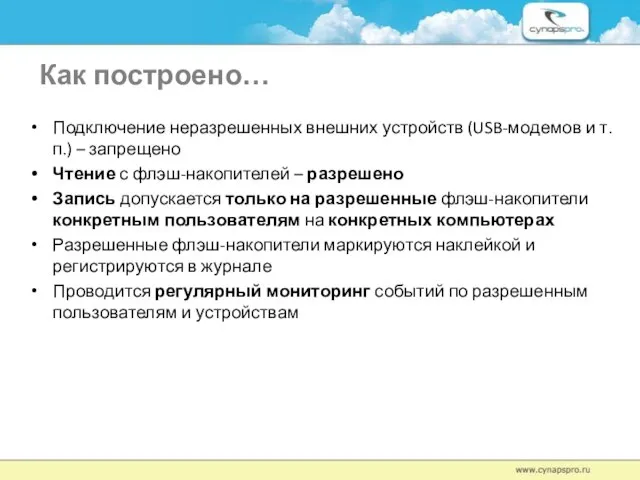 cynapspro.

Как построено…

• Подключение неразрешенных внешних устройств (USB-модемов и т. п.) – запрещено
• Чтение с флэш-накопителей – разрешено
• Запись допускается только на разрешенные флэш-накопители конкретным пользователям на конкретных компьютерах
• Разрешенные флэш-накопители маркируются наклейкой и регистрируются в журнале
• Проводится регулярный мониторинг событий по разрешенным пользователям и устройствам

www.cynapspro.ru